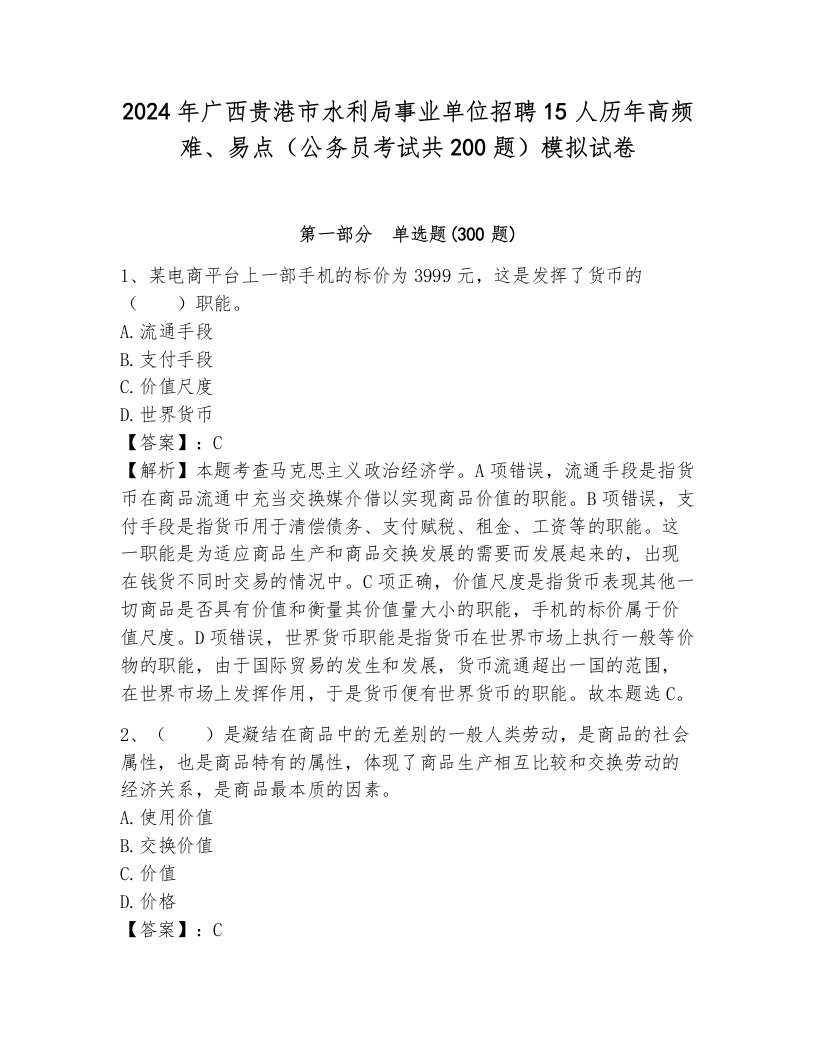 2024年广西贵港市水利局事业单位招聘15人历年高频难、易点（公务员考试共200题）模拟试卷

第一部分　单选题(300题)

1、某电商平台上一部手机的标价为3999元，这是发挥了货币的（　　）职能。
A.流通手段
B.支付手段
C.价值尺度
D.世界货币
【答案】：C
【解析】本题考查马克思主义政治经济学。A项错误，流通手段是指货币在商品流通中充当交换媒介借以实现商品价值的职能。B项错误，支付手段是指货币用于清偿债务、支付赋税、租金、工资等的职能。这一职能是为适应商品生产和商品交换发展的需要而发展起来的，出现在钱货不同时交易的情况中。C项正确，价值尺度是指货币表现其他一切商品是否具有价值和衡量其价值量大小的职能，手机的标价属于价值尺度。D项错误，世界货币职能是指货币在世界市场上执行一般等价物的职能，由于国际贸易的发生和发展，货币流通超出一国的范围，在世界市场上发挥作用，于是货币便有世界货币的职能。故本题选C。

2、（　　）是凝结在商品中的无差别的一般人类劳动，是商品的社会属性，也是商品特有的属性，体现了商品生产相互比较和交换劳动的经济关系，是商品最本质的因素。
A.使用价值
B.交换价值
C.价值
D.价格
【答案】：C